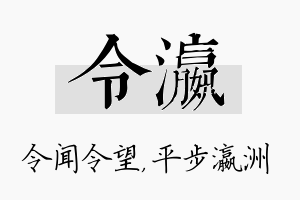 令瀛

令闻令望，平步瀛洲